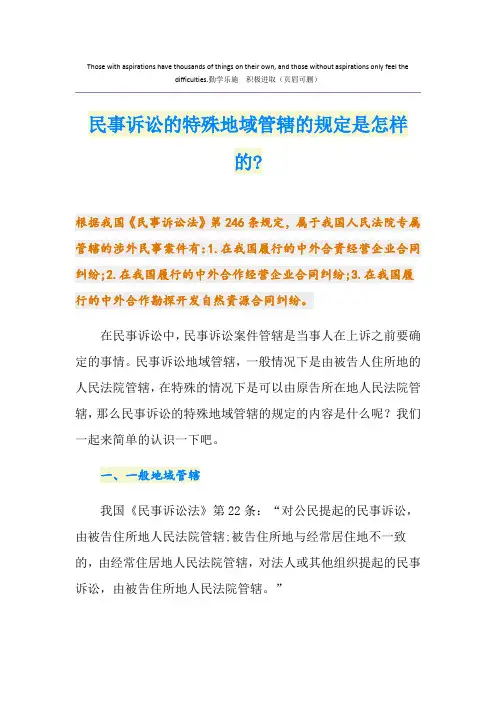 Those with aspirations have thousands of things on their own, and those without aspirations only feel the difficulties.勤学乐施 积极进取（页眉可删）

民事诉讼的特殊地域管辖的规定是怎样的?

根据我国《民事诉讼法》第246条规定，属于我国人民法院专属管辖的涉外民事案件有:1.在我国履行的中外合资经营企业合同纠纷;2.在我国履行的中外合作经营企业合同纠纷;3.在我国履行的中外合作勘探开发自然资源合同纠纷。

在民事诉讼中，民事诉讼案件管辖是当事人在上诉之前要确定的事情。民事诉讼地域管辖，一般情况下是由被告人住所地的人民法院管辖，在特殊的情况下是可以由原告所在地人民法院管辖，那么民事诉讼的特殊地域管辖的规定的内容是什么呢？我们一起来简单的认识一下吧。

一、一般地域管辖

我国《民事诉讼法》第22条：“对公民提起的民事诉讼，由被告住所地人民法院管辖;被告住所地与经常居住地不一致的，由经常住居地人民法院管辖，对法人或其他组织提起的民事诉讼，由被告住所地人民法院管辖。”